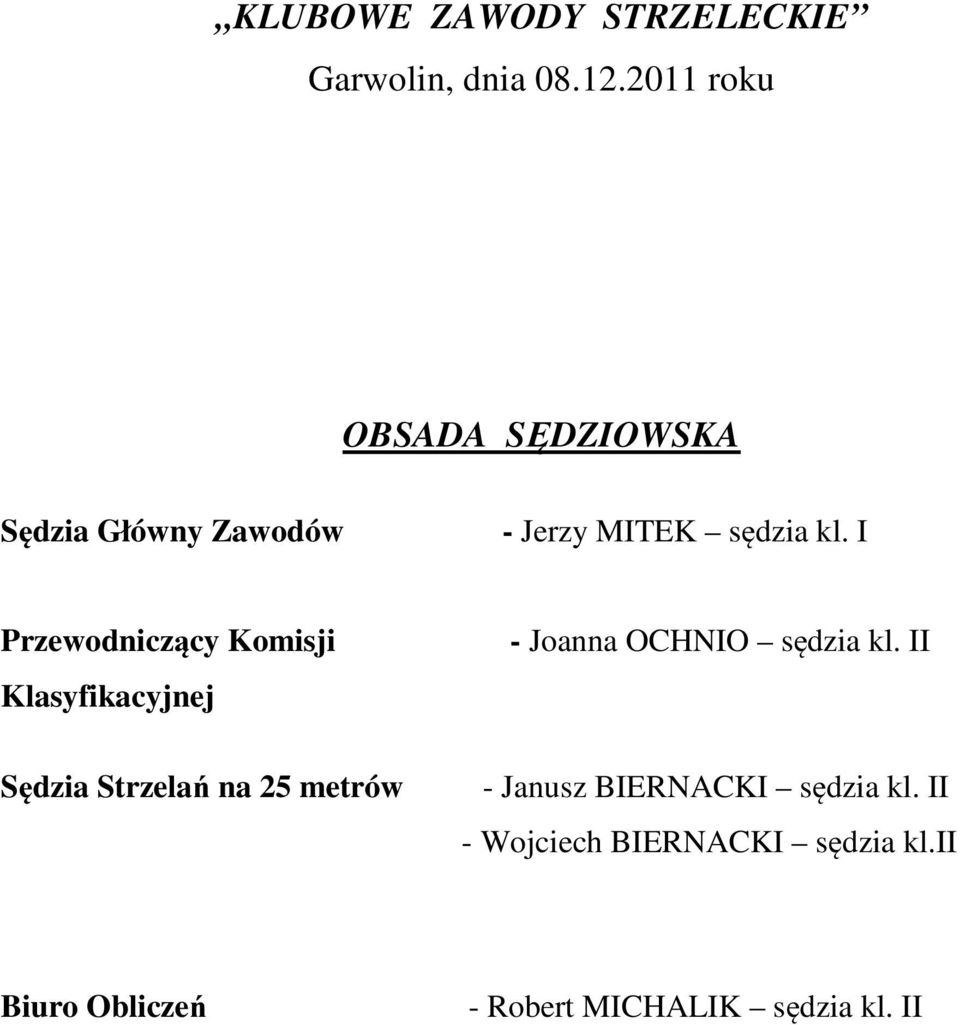 „KLUBOWE ZAWODY STRZELECKIE”
Garwolin, dnia 08.12.2011 roku

OBSADA SĘDZIOWSKA

Sędzia Główny Zawodów - Jerzy MITEK – sędzia kl. I

Przewodniczący Komisji Klasyfikacyjnej - Joanna OCHNIO – sędzia kl. II

Sędzia Strzelań na 25 metrów - Janusz BIERNACKI – sędzia kl. II
- Wojciech BIERNACKI – sędzia kl.II

Biuro Obliczeń - Robert MICHALIK – sędzia kl. II